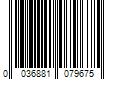 0 036881 079675